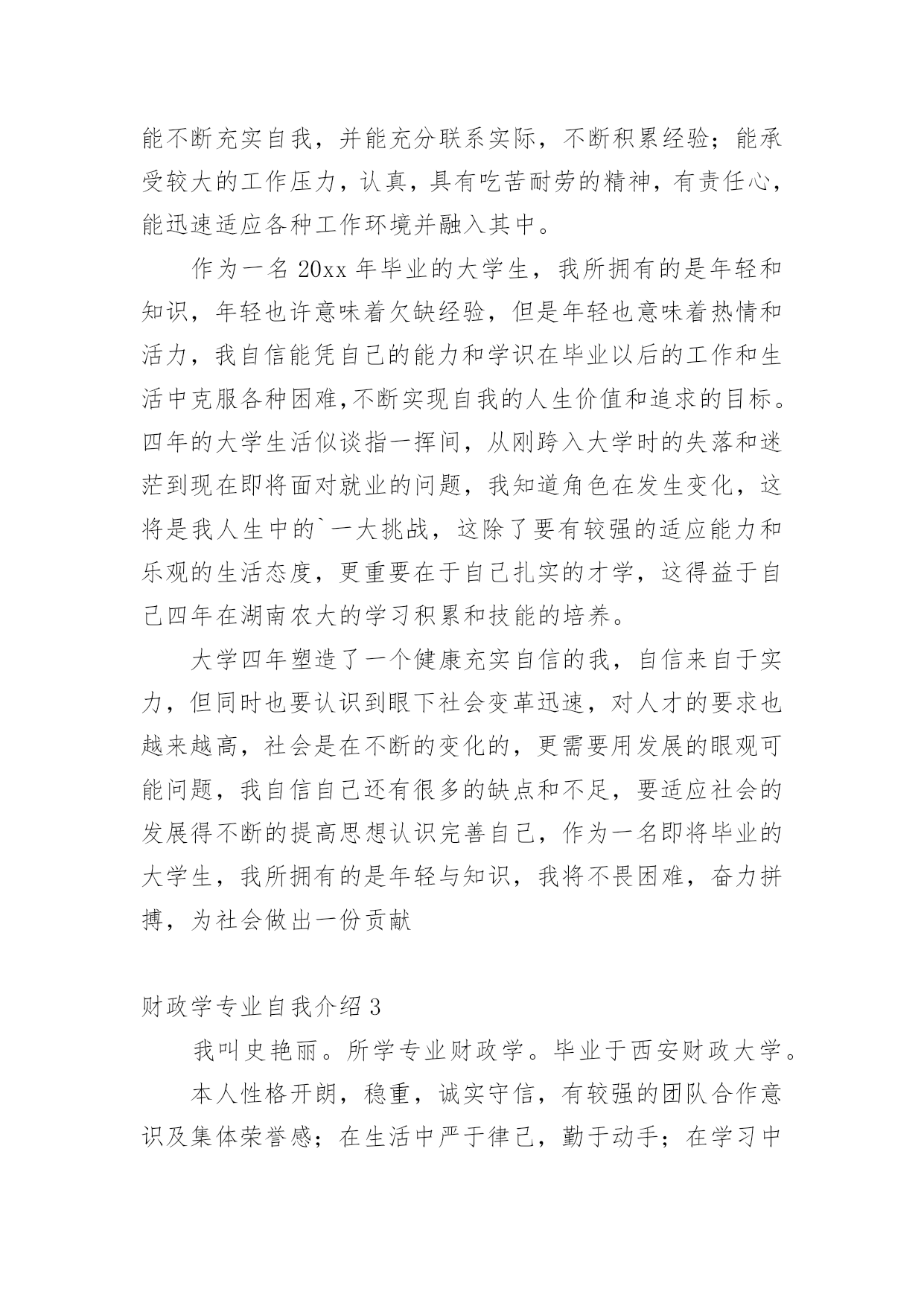 能不断充实自我，并能充分联系实际，不断积累经验；能承受较大的工作压力，认真，具有吃苦耐劳的精神，有责任心，能迅速适应各种工作环境并融入其中。

作为一名 20xx 年毕业的大学生，我所拥有的是年轻和知识，年轻也许意味着欠缺经验，但是年轻也意味着热情和活力，我自信能凭自己的能力和学识在毕业以后的工作和生活中克服各种困难,不断实现自我的人生价值和追求的目标。四年的大学生活似谈指一挥间，从刚跨入大学时的失落和迷茫到现在即将面对就业的问题，我知道角色在发生变化，这将是我人生中的`一大挑战，这除了要有较强的适应能力和乐观的生活态度，更重要在于自己扎实的才学，这得益于自己四年在湖南农大的学习积累和技能的培养。

大学四年塑造了一个健康充实自信的我，自信来自于实力，但同时也要认识到眼下社会变革迅速，对人才的要求也越来越高，社会是在不断的变化的，更需要用发展的眼观可能问题，我自信自己还有很多的缺点和不足，要适应社会的发展得不断的提高思想认识完善自己，作为一名即将毕业的大学生，我所拥有的是年轻与知识，我将不畏困难，奋力拼搏，为社会做出一份贡献

财政学专业自我介绍 3

我叫史艳丽。所学专业财政学。毕业于西安财政大学。

本人性格开朗，稳重，诚实守信，有较强的团队合作意识及集体荣誉感；在生活中严于律己，勤于动手；在学习中